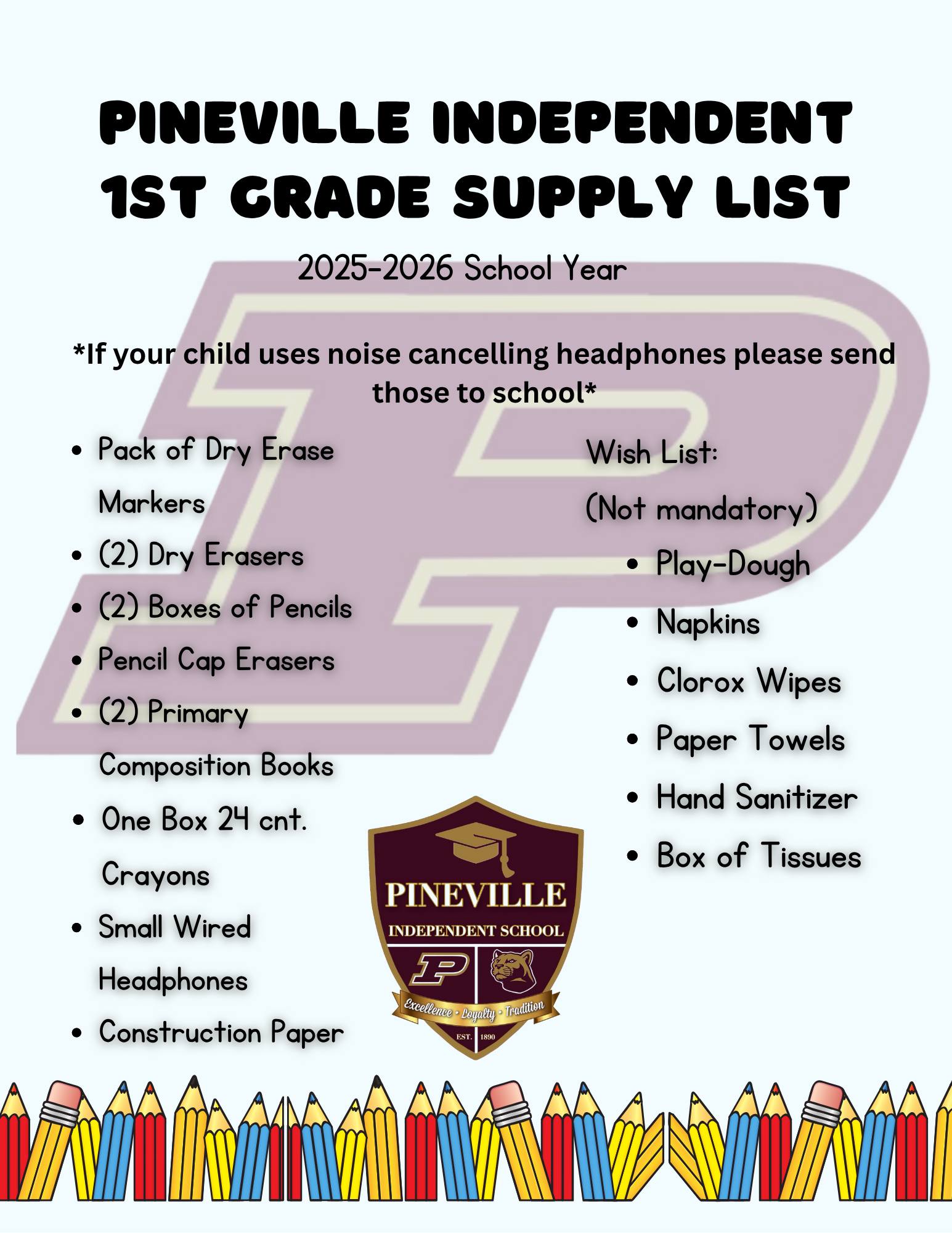 PINEVILLE INDEPENDENT 1ST GRADE SUPPLY LIST

2025-2026 School Year

*If your child uses noise cancelling headphones please send those to school*

- Pack of Dry Erase Markers
- (2) Dry Erasers
- (2) Boxes of Pencils
- Pencil Cap Erasers
- (2) Primary Composition Books
- One Box 24 cnt. Crayons
- Small Wired Headphones
- Construction Paper

Wish List:
(Not mandatory)

- Play-Dough
- Napkins
- Clorox Wipes
- Paper Towels
- Hand Sanitizer
- Box of Tissues

PINEVILLE
INDEPENDENT SCHOOL
P
Excellence • Loyalty • Tradition
EST. 1890